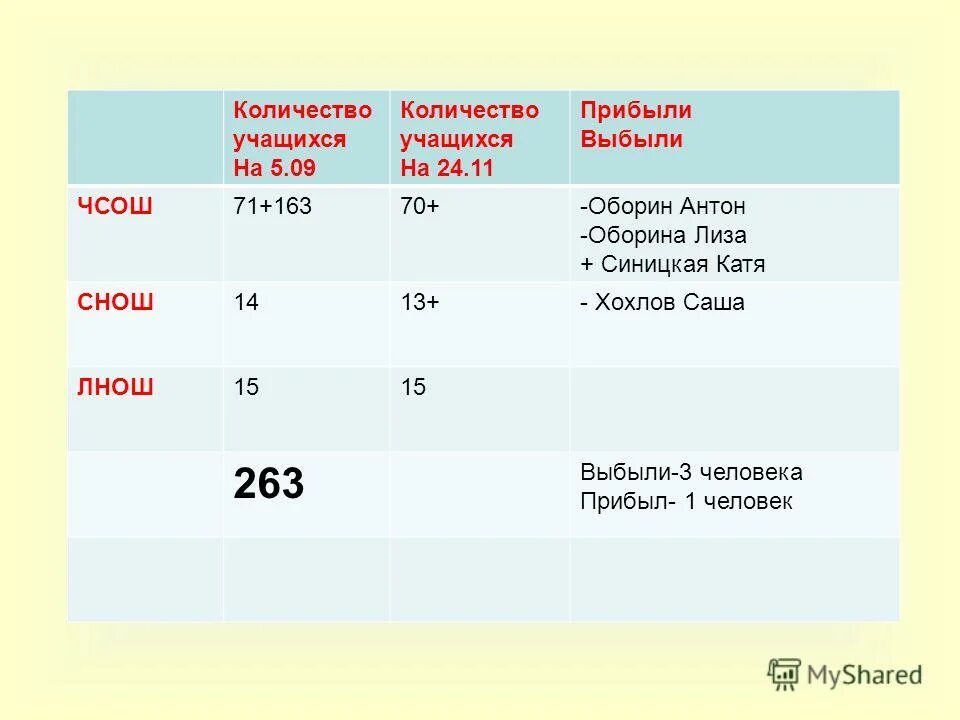 | | Количество учащихся На 5.09 | Количество учащихся На 24.11 | Прибыли Выбыли |
|---|---|---|---|
| ЧСОШ | 71+163 | 70+ | -Оборин Антон -Оборина Лиза + Синицкая Катя |
| СНОШ | 14 | 13+ | - Хохлов Саша |
| ЛНОШ | 15 | 15 | |
| | 263 | | Выбыли-3 человека Прибыл- 1 человек |
| | | | |

MyShared